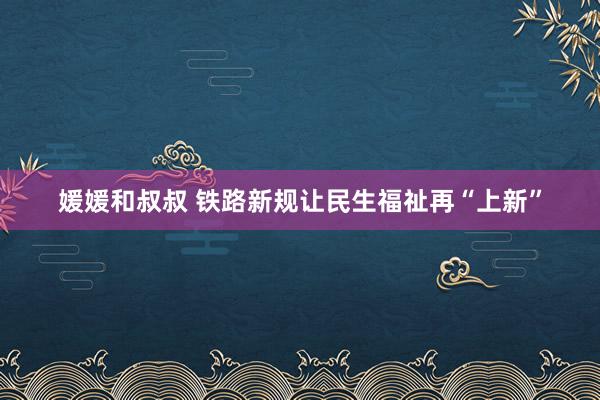 媛媛和叔叔 铁路新规让民生福祉再“上新”